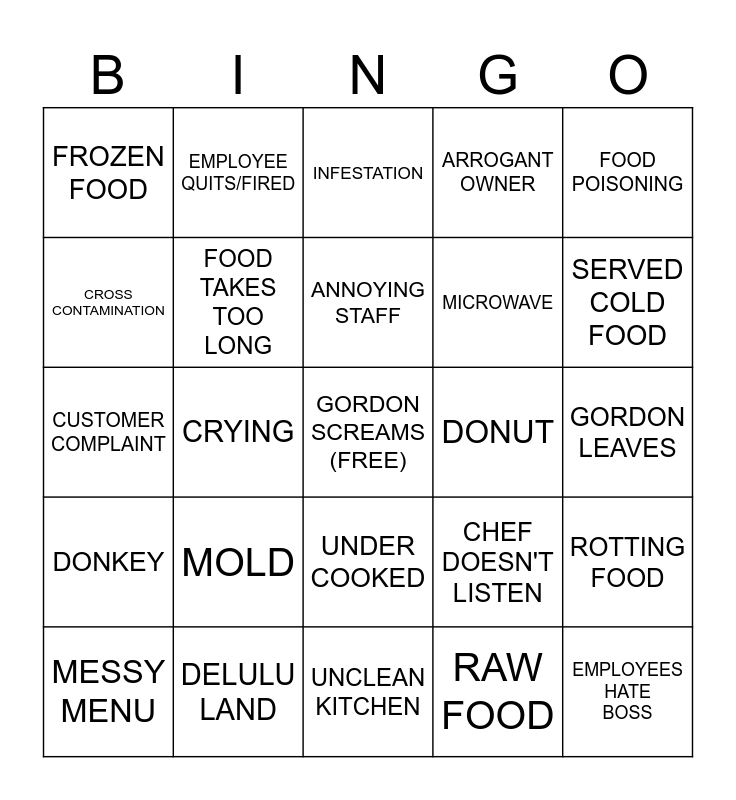 | B | I | N | G | O |
|---|---|---|---|---|
| FROZEN FOOD | EMPLOYEE QUITS/FIRED | INFESTATION | ARROGANT OWNER | FOOD POISONING |
| CROSS CONTAMINATION | FOOD TAKES TOO LONG | ANNOYING STAFF | MICROWAVE | SERVED COLD FOOD |
| CUSTOMER COMPLAINT | CRYING | GORDON SCREAMS (FREE) | DONUT | GORDON LEAVES |
| DONKEY | MOLD | UNDER COOKED | CHEF DOESN'T LISTEN | ROTTING FOOD |
| MESSY MENU | DELULU LAND | UNCLEAN KITCHEN | RAW FOOD | EMPLOYEES HATE BOSS |